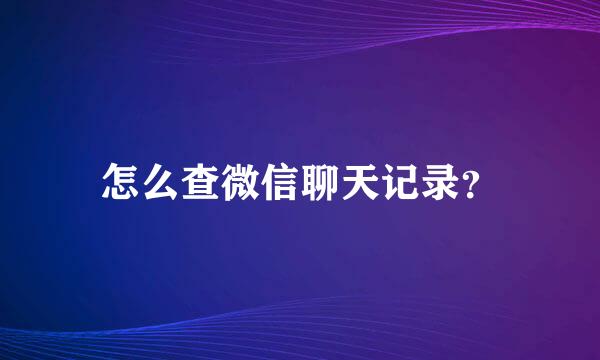 怎么查微信聊天记录?